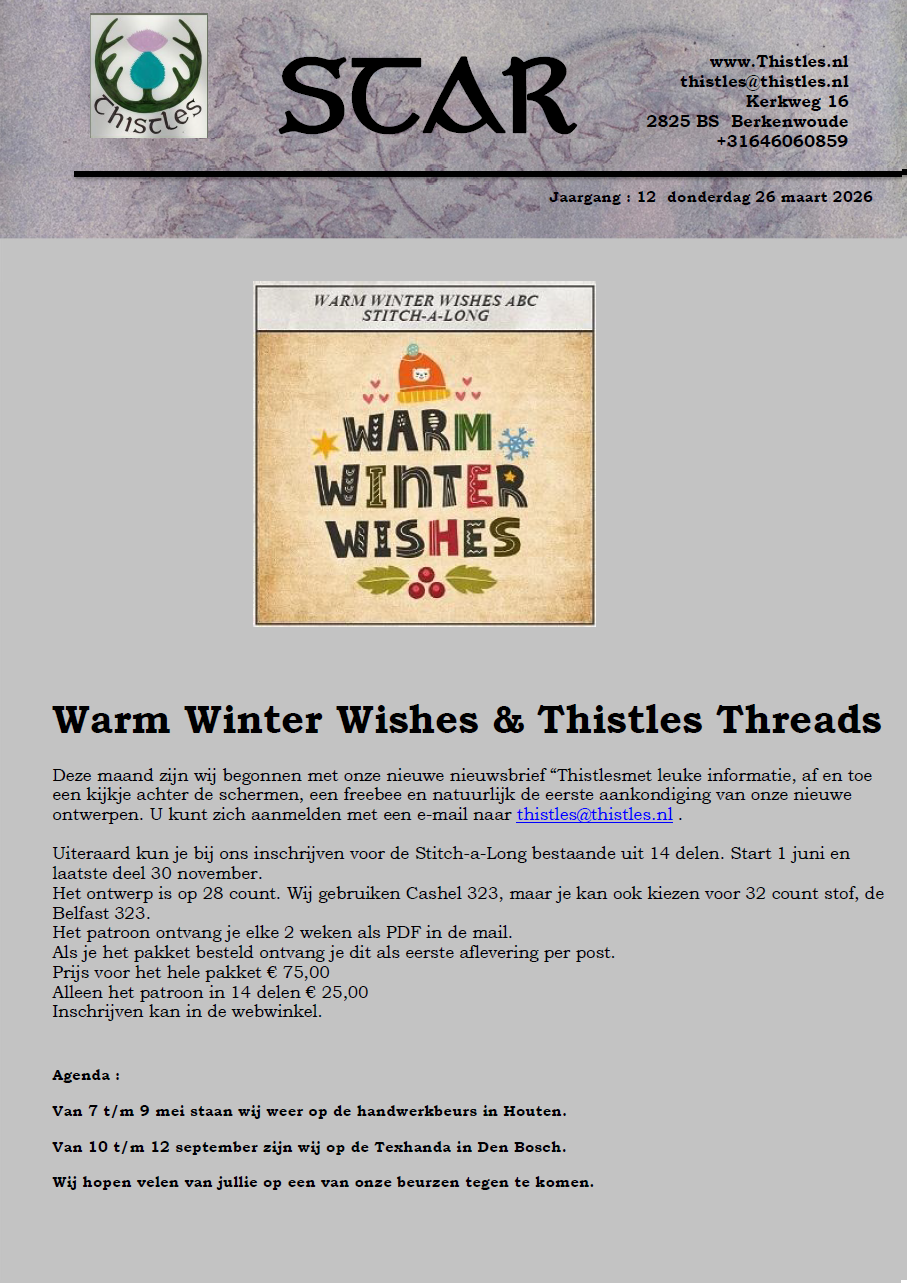 Thistles

STAR

www.Thistles.nl
thistles@thistles.nl
Kerkweg 16
2825 BS Berkenwoude
+31646060859

Jaargang : 12 donderdag 26 maart 2026

WARM WINTER WISHES ABC
STITCH-A-LONG

WARM
WINTER
WISHES

Warm Winter Wishes & Thistles Threads

Deze maand zijn wij begonnen met onze nieuwe nieuwsbrief "Thistlesmet leuke informatie, af en toe een kijkje achter de schermen, een freebee en natuurlijk de eerste aankondiging van onze nieuwe ontwerpen. U kunt zich aanmelden met een e-mail naar thistles@thistles.nl .

Uiteraard kun je bij ons inschrijven voor de Stitch-a-Long bestaande uit 14 delen. Start 1 juni en laatste deel 30 november.
Het ontwerp is op 28 count. Wij gebruiken Cashel 323, maar je kan ook kiezen voor 32 count stof, de Belfast 323.
Het patroon ontvang je elke 2 weken als PDF in de mail.
Als je het pakket besteld ontvang je dit als eerste aflevering per post.
Prijs voor het hele pakket € 75,00
Alleen het patroon in 14 delen € 25,00
Inschrijven kan in de webwinkel.

Agenda :

Van 7 t/m 9 mei staan wij weer op de handwerkbeurs in Houten.

Van 10 t/m 12 september zijn wij op de Texhanda in Den Bosch.

Wij hopen velen van jullie op een van onze beurzen tegen te komen.